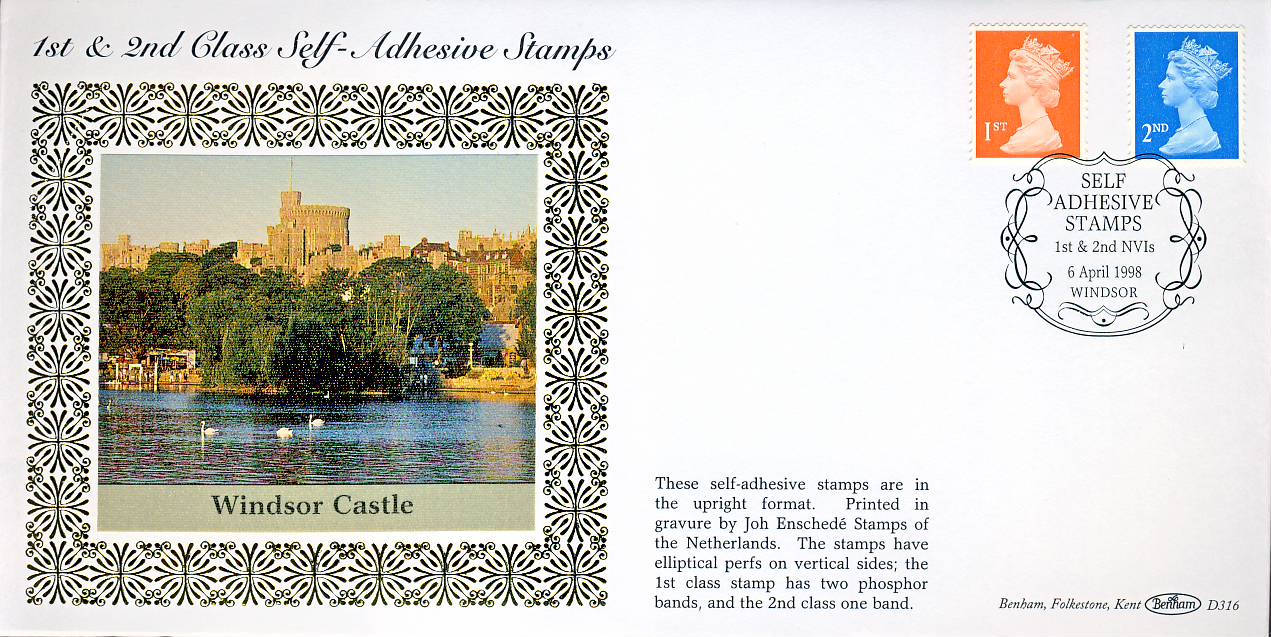 1st & 2nd Class Self-Adhesive Stamps

Windsor Castle

1ST

2ND

SELF
ADHESIVE
STAMPS
1st & 2nd NVIs
6 April 1998
WINDSOR

These self-adhesive stamps are in the upright format. Printed in gravure by Joh Enschedé Stamps of the Netherlands. The stamps have elliptical perfs on vertical sides; the 1st class stamp has two phosphor bands, and the 2nd class one band.

Benham, Folkestone, Kent Benham D316